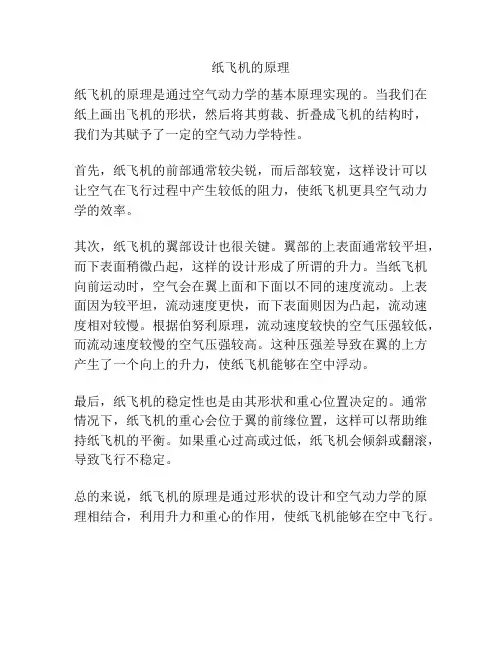 纸飞机的原理

纸飞机的原理是通过空气动力学的基本原理实现的。当我们在纸上画出飞机的形状，然后将其剪裁、折叠成飞机的结构时，我们为其赋予了一定的空气动力学特性。

首先，纸飞机的前部通常较尖锐，而后部较宽，这样设计可以让空气在飞行过程中产生较低的阻力，使纸飞机更具空气动力学的效率。

其次，纸飞机的翼部设计也很关键。翼部的上表面通常较平坦，而下表面稍微凸起，这样的设计形成了所谓的升力。当纸飞机向前运动时，空气会在翼上面和下面以不同的速度流动。上表面因为较平坦，流动速度更快，而下表面则因为凸起，流动速度相对较慢。根据伯努利原理，流动速度较快的空气压强较低，而流动速度较慢的空气压强较高。这种压强差导致在翼的上方产生了一个向上的升力，使纸飞机能够在空中浮动。

最后，纸飞机的稳定性也是由其形状和重心位置决定的。通常情况下，纸飞机的重心会位于翼的前缘位置，这样可以帮助维持纸飞机的平衡。如果重心过高或过低，纸飞机会倾斜或翻滚，导致飞行不稳定。

总的来说，纸飞机的原理是通过形状的设计和空气动力学的原理相结合，利用升力和重心的作用，使纸飞机能够在空中飞行。